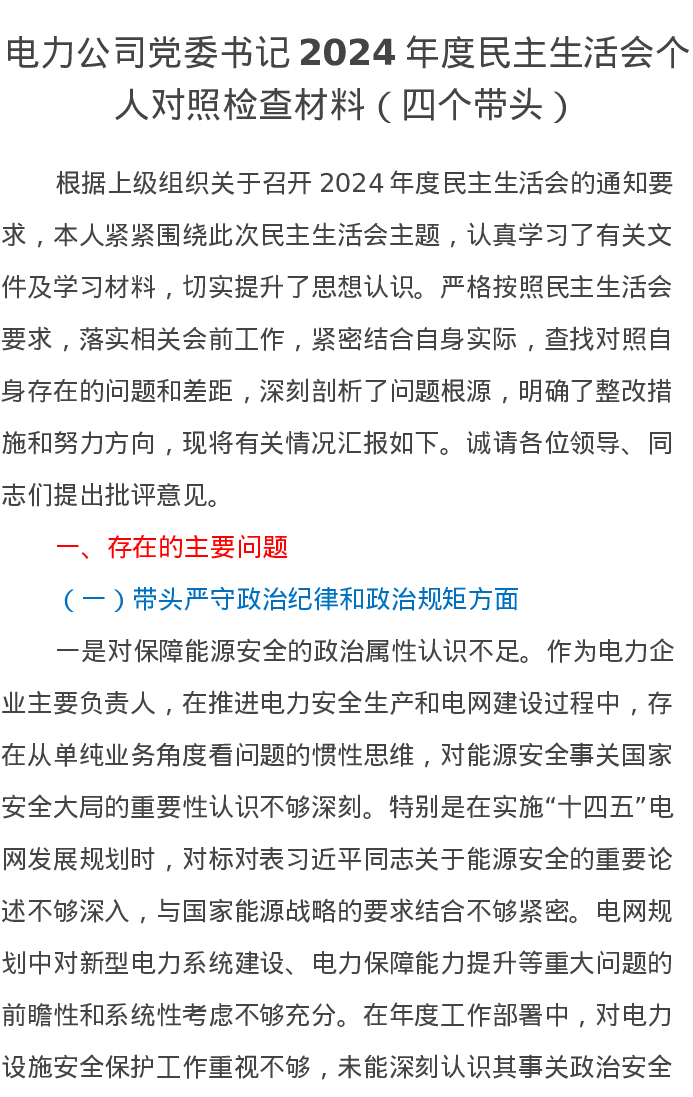 电力公司党委书记 2024 年度民主生活会个人对照检查材料（四个带头）

根据上级组织关于召开 2024 年度民主生活会的通知要求，本人紧紧围绕此次民主生活会主题，认真学习了有关文件及学习材料，切实提升了思想认识。严格按照民主生活会要求，落实相关会前工作，紧密结合自身实际，查找对照自身存在的问题和差距，深刻剖析了问题根源，明确了整改措施和努力方向，现将有关情况汇报如下。诚请各位领导、同志们提出批评意见。

一、存在的主要问题

（一）带头严守政治纪律和政治规矩方面

一是对保障能源安全的政治属性认识不足。作为电力企业主要负责人，在推进电力安全生产和电网建设过程中，存在从单纯业务角度看问题的惯性思维，对能源安全事关国家安全大局的重要性认识不够深刻。特别是在实施“十四五”电网发展规划时，对标对表习近平同志关于能源安全的重要论述不够深入，与国家能源战略的要求结合不够紧密。电网规划中对新型电力系统建设、电力保障能力提升等重大问题的前瞻性和系统性考虑不够充分。在年度工作部署中，对电力设施安全保护工作重视不够，未能深刻认识其事关政治安全